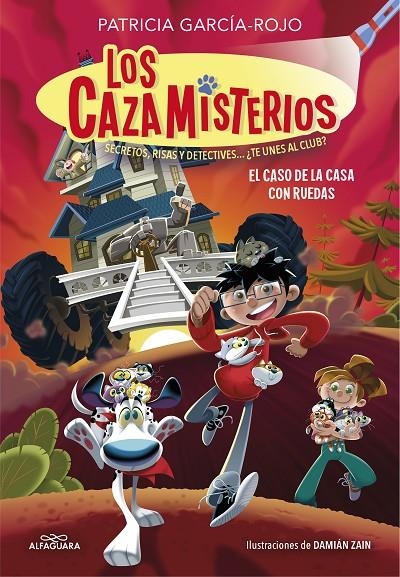 PATRICIA GARCÍA-ROJO

LOS CAZAMISTERIOS

SECRETOS, RISAS Y DETECTIVES... ¿TE UNES AL CLUB?

EL CASO DE LA CASA CON RUEDAS

ALFAGUARA

Ilustraciones de DAMIÁN ZAIN